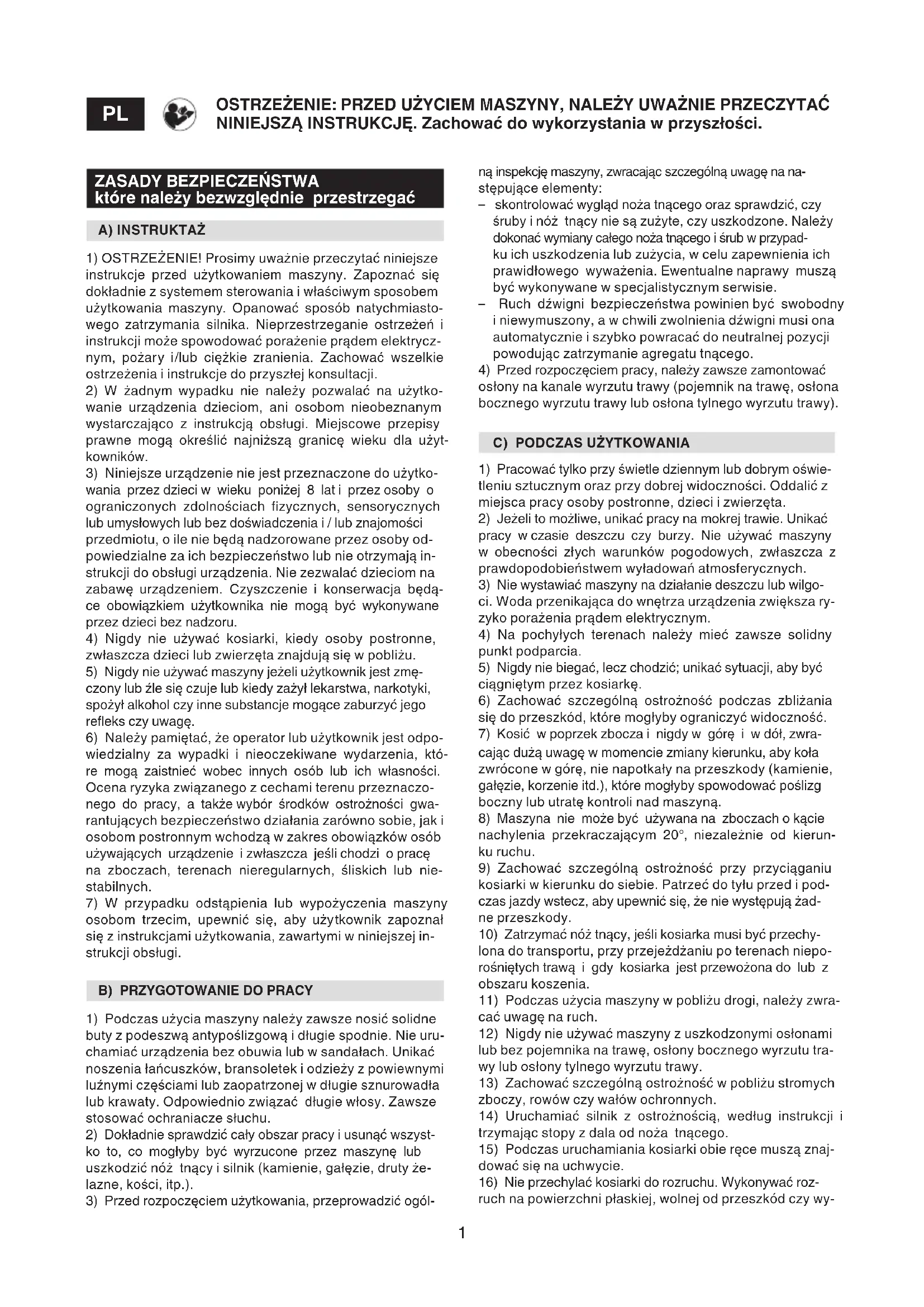 PL

OSTRZEŻENIE: PRZED UŻYCIEM MASZYNY, NALEŻY UWAŻNIE PRZECZYTAĆ NINIEJSZĄ INSTRUKCJĘ. Zachować do wykorzystania w przyszłości.

ZASADY BEZPIECZEŃSTWA
które należy bezwzględnie przestrzegać

A) INSTRUKTAŻ

1) OSTRZEŻENIE! Prosimy uważnie przeczytać niniejsze instrukcje przed użytkowaniem maszyny. Zapoznać się dokładnie z systemem sterowania i właściwym sposobem użytkowania maszyny. Opanować sposób natychmiastowego zatrzymania silnika. Nieprzestrzeganie ostrzeżeń i instrukcji może spowodować porażenie prądem elektrycznym, pożary i/lub ciężkie zranienia. Zachować wszelkie ostrzeżenia i instrukcje do przyszłej konsultacji.
2) W żadnym wypadku nie należy pozwalać na użytkowanie urządzenia dzieciom, ani osobom nieobeznanym wystarczająco z instrukcją obsługi. Miejscowe przepisy prawne mogą określić najniższą granicę wieku dla użytkowników.
3) Niniejsze urządzenie nie jest przeznaczone do użytkowania przez dzieci w wieku poniżej 8 lat i przez osoby o ograniczonych zdolnościach fizycznych, sensorycznych lub umysłowych lub bez doświadczenia i / lub znajomości przedmiotu, o ile nie będą nadzorowane przez osoby odpowiedzialne za ich bezpieczeństwo lub nie otrzymają instrukcji do obsługi urządzenia. Nie zezwalać dzieciom na zabawę urządzeniem. Czyszczenie i konserwacja będące obowiązkiem użytkownika nie mogą być wykonywane przez dzieci bez nadzoru.
4) Nigdy nie używać kosiarki, kiedy osoby postronne, zwłaszcza dzieci lub zwierzęta znajdują się w pobliżu.
5) Nigdy nie używać maszyny jeżeli użytkownik jest zmęczony lub źle się czuje lub kiedy zażył lekarstwa, narkotyki, spożył alkohol czy inne substancje mogące zaburzyć jego refleks czy uwagę.
6) Należy pamiętać, że operator lub użytkownik jest odpowiedzialny za wypadki i nieoczekiwane wydarzenia, które mogą zaistnieć wobec innych osób lub ich własności. Ocena ryzyka związanego z cechami terenu przeznaczonego do pracy, a także wybór środków ostrożności gwarantujących bezpieczeństwo działania zarówno sobie, jak i osobom postronnym wchodzą w zakres obowiązków osób używających urządzenie i zwłaszcza jeśli chodzi o pracę na zboczach, terenach nieregularnych, śliskich lub niestabilnych.
7) W przypadku odstąpienia lub wypożyczenia maszyny osobom trzecim, upewnić się, aby użytkownik zapoznał się z instrukcjami użytkowania, zawartymi w niniejszej instrukcji obsługi.

B) PRZYGOTOWANIE DO PRACY

1) Podczas użycia maszyny należy zawsze nosić solidne buty z podeszwą antypoślizgową i długie spodnie. Nie uruchamiać urządzenia bez obuwia lub w sandałach. Unikać noszenia łańcuszków, bransoletek i odzieży z powiewnymi luźnymi częściami lub zaopatrzonej w długie sznurowadła lub krawaty. Odpowiednio związać długie włosy. Zawsze stosować ochraniacze słuchu.
2) Dokładnie sprawdzić cały obszar pracy i usunąć wszystko to, co mogłyby być wyrzucone przez maszynę lub uszkodzić nóż tnący i silnik (kamienie, gałęzie, druty żelazne, kości, itp.).
3) Przed rozpoczęciem użytkowania, przeprowadzić ogólną inspekcję maszyny, zwracając szczególną uwagę na następujące elementy:
– skontrolować wygląd noża tnącego oraz sprawdzić, czy śruby i nóż tnący nie są zużyte, czy uszkodzone. Należy dokonać wymiany całego noża tnącego i śrub w przypadku ich uszkodzenia lub zużycia, w celu zapewnienia ich prawidłowego wyważenia. Ewentualne naprawy muszą być wykonywane w specjalistycznym serwisie.
– Ruch dźwigni bezpieczeństwa powinien być swobodny i niewymuszony, a w chwili zwolnienia dźwigni musi ona automatycznie i szybko powracać do neutralnej pozycji powodując zatrzymanie agregatu tnącego.
4) Przed rozpoczęciem pracy, należy zawsze zamontować osłony na kanale wyrzutu trawy (pojemnik na trawę, osłona bocznego wyrzutu trawy lub osłona tylnego wyrzutu trawy).

C) PODCZAS UŻYTKOWANIA

1) Pracować tylko przy świetle dziennym lub dobrym oświetleniu sztucznym oraz przy dobrej widoczności. Oddalić z miejsca pracy osoby postronne, dzieci i zwierzęta.
2) Jeżeli to możliwe, unikać pracy na mokrej trawie. Unikać pracy w czasie deszczu czy burzy. Nie używać maszyny w obecności złych warunków pogodowych, zwłaszcza z prawdopodobieństwem wyładowań atmosferycznych.
3) Nie wystawiać maszyny na działanie deszczu lub wilgoci. Woda przenikająca do wnętrza urządzenia zwiększa ryzyko porażenia prądem elektrycznym.
4) Na pochyłych terenach należy mieć zawsze solidny punkt podparcia.
5) Nigdy nie biegać, lecz chodzić; unikać sytuacji, aby być ciągniętym przez kosiarkę.
6) Zachować szczególną ostrożność podczas zbliżania się do przeszkód, które mogłyby ograniczyć widoczność.
7) Kosić w poprzek zbocza i nigdy w górę i w dół, zwracając dużą uwagę w momencie zmiany kierunku, aby koła zwrócone w górę, nie napotkały na przeszkody (kamienie, gałęzie, korzenie itd.), które mogłyby spowodować poślizg boczny lub utratę kontroli nad maszyną.
8) Maszyna nie może być używana na zboczach o kącie nachylenia przekraczającym 20°, niezależnie od kierunku ruchu.
9) Zachować szczególną ostrożność przy przyciąganiu kosiarki w kierunku do siebie. Patrzeć do tyłu przed i podczas jazdy wstecz, aby upewnić się, że nie występują żadne przeszkody.
10) Zatrzymać nóż tnący, jeśli kosiarka musi być przechylona do transportu, przy przejeżdżaniu po terenach nieporośniętych trawą i gdy kosiarka jest przewożona do lub z obszaru koszenia.
11) Podczas użycia maszyny w pobliżu drogi, należy zwracać uwagę na ruch.
12) Nigdy nie używać maszyny z uszkodzonymi osłonami lub bez pojemnika na trawę, osłony bocznego wyrzutu trawy lub osłony tylnego wyrzutu trawy.
13) Zachować szczególną ostrożność w pobliżu stromych zboczy, rowów czy wałów ochronnych.
14) Uruchamiać silnik z ostrożnością, według instrukcji i trzymając stopy z dala od noża tnącego.
15) Podczas uruchamiania kosiarki obie ręce muszą znajdować się na uchwycie.
16) Nie przechylać kosiarki do rozruchu. Wykonywać rozruch na powierzchni płaskiej, wolnej od przeszkód czy wy-

1